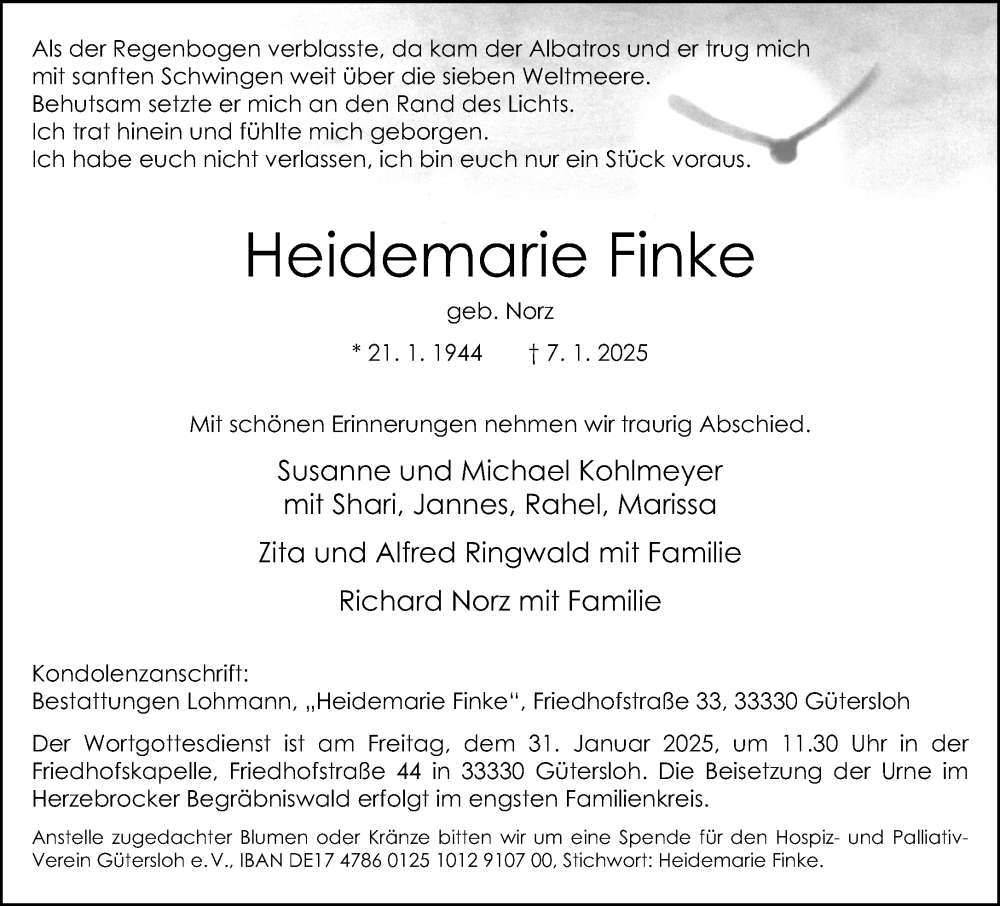 Als der Regenbogen verblasste, da kam der Albatros und er trug mich
mit sanften Schwingen weit über die sieben Weltmeere.
Behutsam setzte er mich an den Rand des Lichts.
Ich trat hinein und fühlte mich geborgen.
Ich habe euch nicht verlassen, ich bin euch nur ein Stück voraus.

Heidemarie Finke

geb. Norz

* 21. 1. 1944 † 7. 1. 2025

Mit schönen Erinnerungen nehmen wir traurig Abschied.

Susanne und Michael Kohlmeyer
mit Shari, Jannes, Rahel, Marissa

Zita und Alfred Ringwald mit Familie

Richard Norz mit Familie

Kondolenzanschrift:
Bestattungen Lohmann, „Heidemarie Finke“, Friedhofstraße 33, 33330 Gütersloh

Der Wortgottesdienst ist am Freitag, dem 31. Januar 2025, um 11.30 Uhr in der Friedhofskapelle, Friedhofstraße 44 in 33330 Gütersloh. Die Beisetzung der Urne im Herzebrocker Begräbniswald erfolgt im engsten Familienkreis.

Anstelle zugedachter Blumen oder Kränze bitten wir um eine Spende für den Hospiz- und Palliativ-Verein Gütersloh e. V., IBAN DE17 4786 0125 1012 9107 00, Stichwort: Heidemarie Finke.